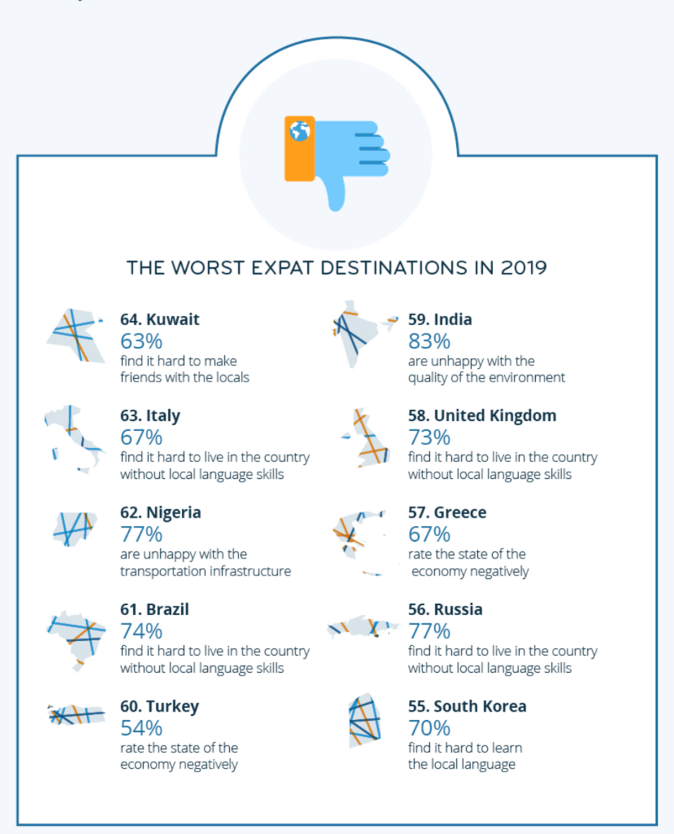 THE WORST EXPAT DESTINATIONS IN 2019

64. Kuwait
63%
find it hard to make friends with the locals

63. Italy
67%
find it hard to live in the country without local language skills

62. Nigeria
77%
are unhappy with the transportation infrastructure

61. Brazil
74%
find it hard to live in the country without local language skills

60. Turkey
54%
rate the state of the economy negatively

59. India
83%
are unhappy with the quality of the environment

58. United Kingdom
73%
find it hard to live in the country without local language skills

57. Greece
67%
rate the state of the economy negatively

56. Russia
77%
find it hard to live in the country without local language skills

55. South Korea
70%
find it hard to learn the local language